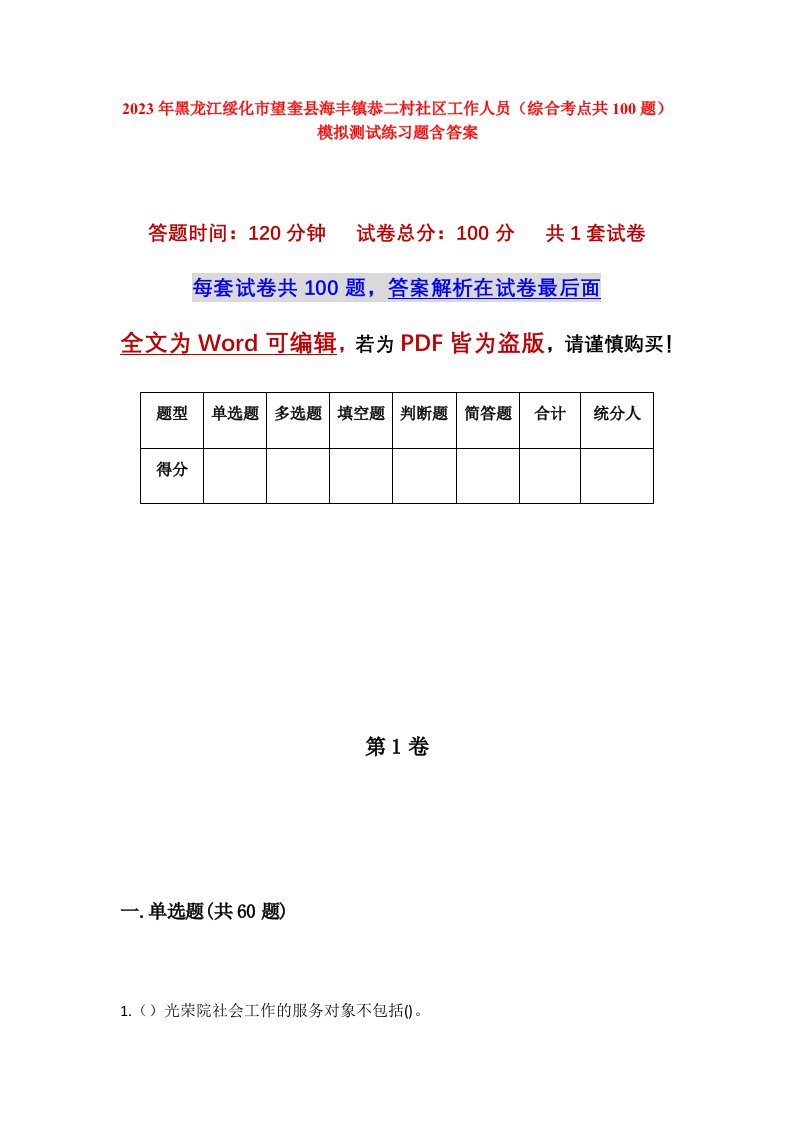 2023年黑龙江绥化市望奎县海丰镇恭二村社区工作人员（综合考点共100题）模拟测试练习题含答案

答题时间：120分钟　试卷总分：100分　共1套试卷

每套试卷共100题，答案解析在试卷最后面

全文为Word可编辑，若为PDF皆为盗版，请谨慎购买！

| 题型 | 单选题 | 多选题 | 填空题 | 判断题 | 简答题 | 合计 | 统分人 |
|---|---|---|---|---|---|---|---|
| 得分 | | | | | | | |

第1卷

一.单选题(共60题)

1.（）光荣院社会工作的服务对象不包括()。